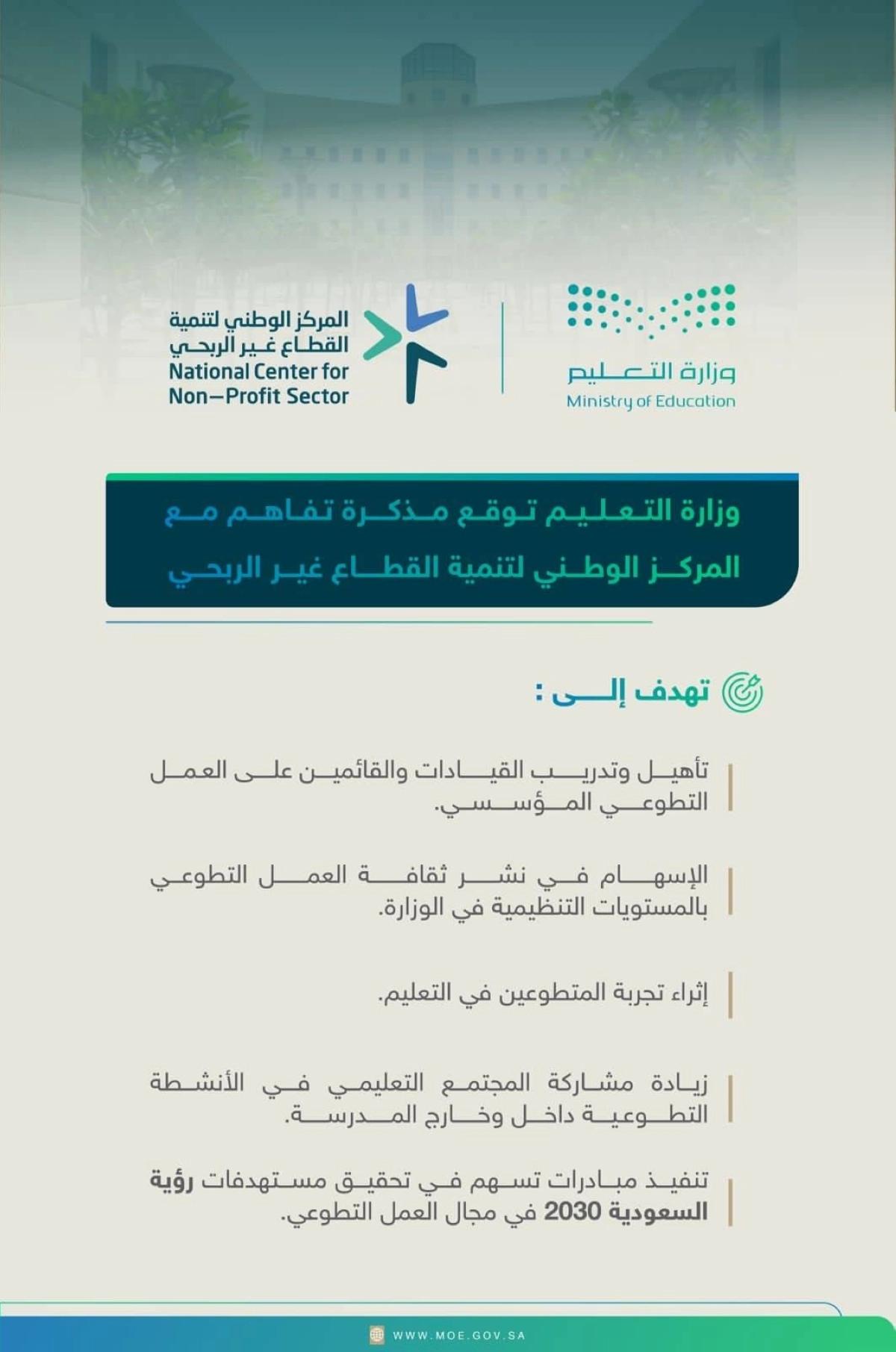 وزارة التعليم
Ministry of Education

المركز الوطني لتنمية القطاع غير الربحي
National Center for Non-Profit Sector

وزارة التعليم توقع مذكرة تفاهم مع المركز الوطني لتنمية القطاع غير الربحي

تهدف إلى :

تأهيل وتدريب القيادات والقائمين على العمل التطوعي المؤسسي.

الإسهام في نشر ثقافة العمل التطوعي بالمستويات التنظيمية في الوزارة.

إثراء تجربة المتطوعين في التعليم.

زيادة مشاركة المجتمع التعليمي في الأنشطة التطوعية داخل وخارج المدرسة.

تنفيذ مبادرات تسهم في تحقيق مستهدفات رؤية السعودية 2030 في مجال العمل التطوعي.

WWW.MOE.GOV.SA